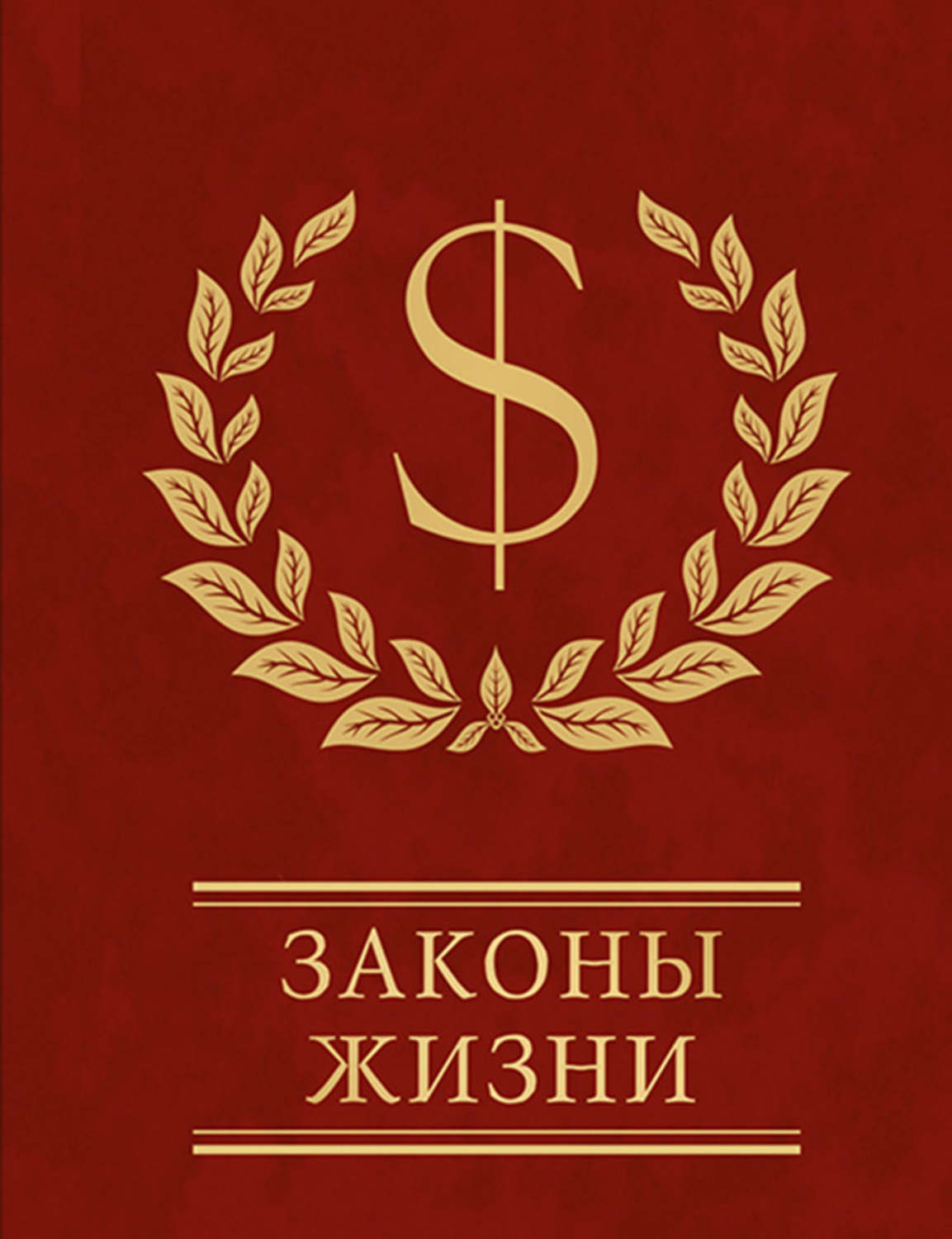 $

ЗАКОНЫ
ЖИЗНИ